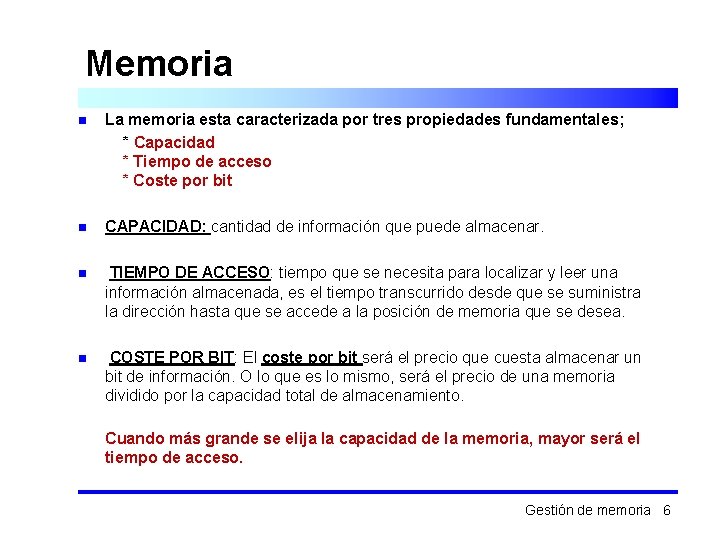 Memoria

La memoria esta caracterizada por tres propiedades fundamentales;
* Capacidad
* Tiempo de acceso
* Coste por bit

CAPACIDAD: cantidad de información que puede almacenar.

TIEMPO DE ACCESO: tiempo que se necesita para localizar y leer una información almacenada, es el tiempo transcurrido desde que se suministra la dirección hasta que se accede a la posición de memoria que se desea.

COSTE POR BIT: El coste por bit será el precio que cuesta almacenar un bit de información. O lo que es lo mismo, será el precio de una memoria dividido por la capacidad total de almacenamiento.

Cuando más grande se elija la capacidad de la memoria, mayor será el tiempo de acceso.

Gestión de memoria 6